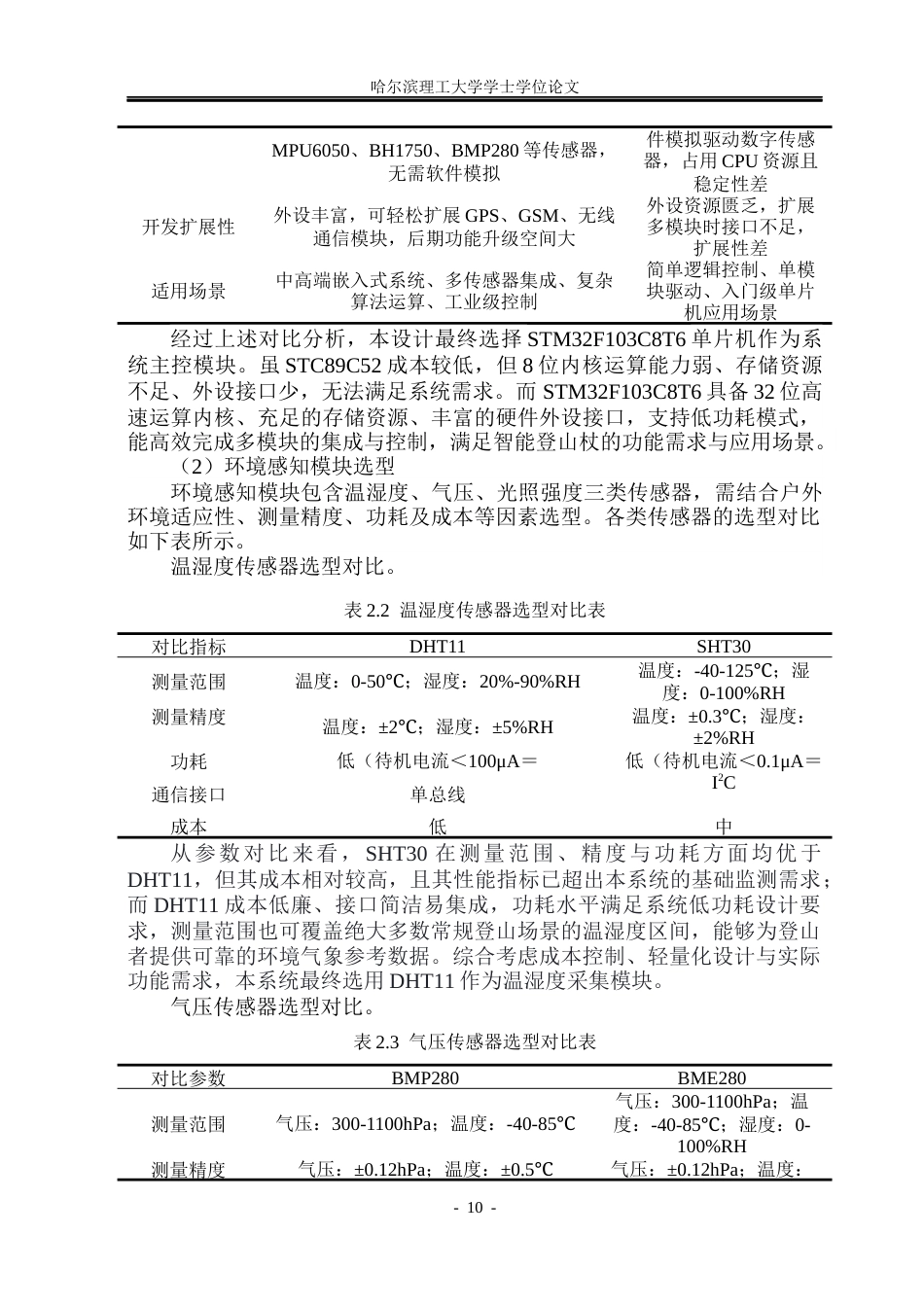 哈尔滨理工大学学士学位论文

| | MPU6050、BH1750、BMP280 等传感器，无需软件模拟 | 件模拟驱动数字传感器，占用 CPU 资源且稳定性差 |
|---|---|---|
| 开发扩展性 | 外设丰富，可轻松扩展 GPS、GSM、无线通信模块，后期功能升级空间大 | 外设资源匮乏，扩展多模块时接口不足，扩展性差 |
| 适用场景 | 中高端嵌入式系统、多传感器集成、复杂算法运算、工业级控制 | 简单逻辑控制、单模块驱动、入门级单片机应用场景 |

经过上述对比分析，本设计最终选择 STM32F103C8T6 单片机作为系统主控模块。虽 STC89C52 成本较低，但 8 位内核运算能力弱、存储资源不足、外设接口少，无法满足系统需求。而 STM32F103C8T6 具备 32 位高速运算内核、充足的存储资源、丰富的硬件外设接口，支持低功耗模式，能高效完成多模块的集成与控制，满足智能登山杖的功能需求与应用场景。

（2）环境感知模块选型

环境感知模块包含温湿度、气压、光照强度三类传感器，需结合户外环境适应性、测量精度、功耗及成本等因素选型。各类传感器的选型对比如下表所示。

温湿度传感器选型对比。

表 2.2 温湿度传感器选型对比表

| 对比指标 | DHT11 | SHT30 |
|---|---|---|
| 测量范围 | 温度：0-50℃；湿度：20%-90%RH | 温度：-40-125℃；湿度：0-100%RH |
| 测量精度 | 温度：±2℃；湿度：±5%RH | 温度：±0.3℃；湿度：±2%RH |
| 功耗 | 低（待机电流＜100μA＝ | 低（待机电流＜0.1μA＝ |
| 通信接口 | 单总线 | $I^2C$ |
| 成本 | 低 | 中 |

从参数对比来看，SHT30 在测量范围、精度与功耗方面均优于 DHT11，但其成本相对较高，且其性能指标已超出本系统的基础监测需求；而 DHT11 成本低廉、接口简洁易集成，功耗水平满足系统低功耗设计要求，测量范围也可覆盖绝大多数常规登山场景的温湿度区间，能够为登山者提供可靠的环境气象参考数据。综合考虑成本控制、轻量化设计与实际功能需求，本系统最终选用 DHT11 作为温湿度采集模块。

气压传感器选型对比。

表 2.3 气压传感器选型对比表

| 对比参数 | BMP280 | BME280 |
|---|---|---|
| 测量范围 | 气压：300-1100hPa；温度：-40-85℃ | 气压：300-1100hPa；温度：-40-85℃；湿度：0-100%RH |
| 测量精度 | 气压：±0.12hPa；温度：±0.5℃ | 气压：±0.12hPa；温度： |

- 10 -